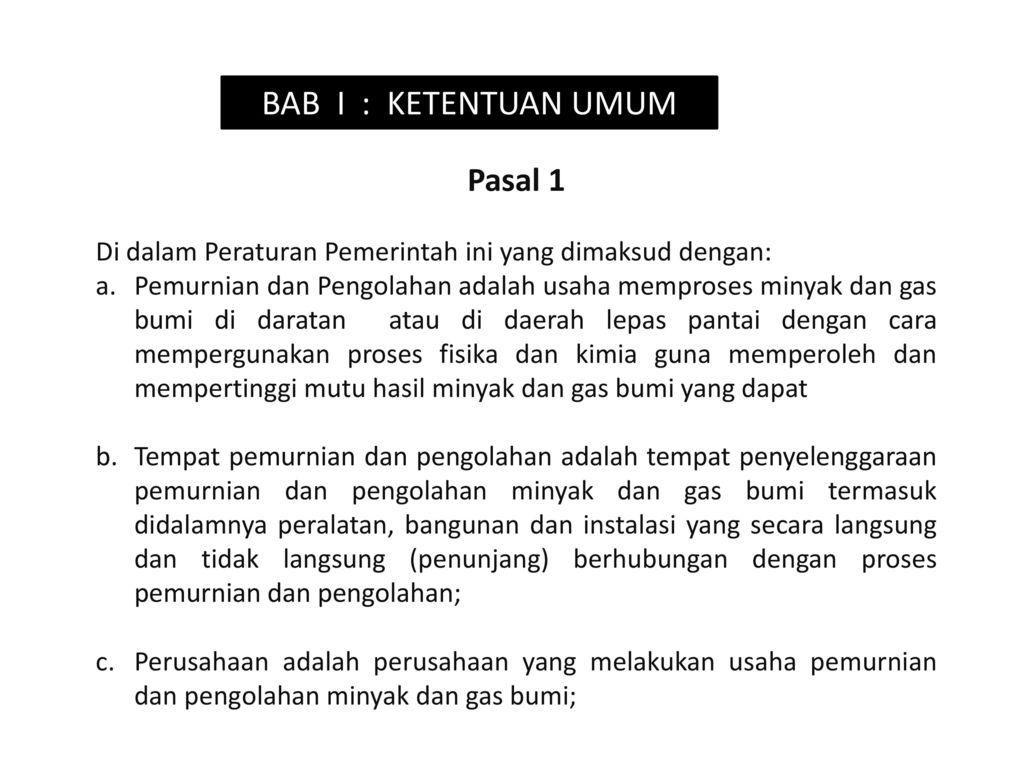 BAB I : KETENTUAN UMUM

Pasal 1

Di dalam Peraturan Pemerintah ini yang dimaksud dengan:

a. Pemurnian dan Pengolahan adalah usaha memproses minyak dan gas bumi di daratan atau di daerah lepas pantai dengan cara mempergunakan proses fisika dan kimia guna memperoleh dan mempertinggi mutu hasil minyak dan gas bumi yang dapat

b. Tempat pemurnian dan pengolahan adalah tempat penyelenggaraan pemurnian dan pengolahan minyak dan gas bumi termasuk didalamnya peralatan, bangunan dan instalasi yang secara langsung dan tidak langsung (penunjang) berhubungan dengan proses pemurnian dan pengolahan;

c. Perusahaan adalah perusahaan yang melakukan usaha pemurnian dan pengolahan minyak dan gas bumi;